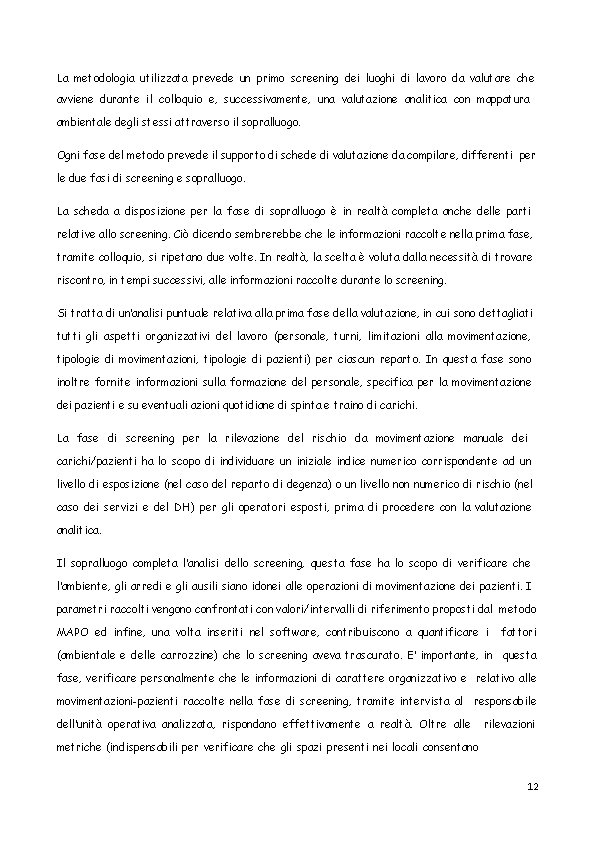 La metodologia utilizzata prevede un primo screening dei luoghi di lavoro da valutare che avviene durante il colloquio e, successivamente, una valutazione analitica con mappatura ambientale degli stessi attraverso il sopralluogo.

Ogni fase del metodo prevede il supporto di schede di valutazione da compilare, differenti per le due fasi di screening e sopralluogo.

La scheda a disposizione per la fase di sopralluogo è in realtà completa anche delle parti relative allo screening. Ciò dicendo sembrerebbe che le informazioni raccolte nella prima fase, tramite colloquio, si ripetano due volte. In realtà, la scelta è voluta dalla necessità di trovare riscontro, in tempi successivi, alle informazioni raccolte durante lo screening.

Si tratta di un'analisi puntuale relativa alla prima fase della valutazione, in cui sono dettagliati tutti gli aspetti organizzativi del lavoro (personale, turni, limitazioni alla movimentazione, tipologie di movimentazioni, tipologie di pazienti) per ciascun reparto. In questa fase sono inoltre fornite informazioni sulla formazione del personale, specifica per la movimentazione dei pazienti e su eventuali azioni quotidiane di spinta e traino di carichi.

La fase di screening per la rilevazione del rischio da movimentazione manuale dei carichi/pazienti ha lo scopo di individuare un iniziale indice numerico corrispondente ad un livello di esposizione (nel caso del reparto di degenza) o un livello non numerico di rischio (nel caso dei servizi e del DH) per gli operatori esposti, prima di procedere con la valutazione analitica.

Il sopralluogo completa l'analisi dello screening, questa fase ha lo scopo di verificare che l'ambiente, gli arredi e gli ausili siano idonei alle operazioni di movimentazione dei pazienti. I parametri raccolti vengono confrontati con valori/intervalli di riferimento proposti dal metodo MAPO ed infine, una volta inseriti nel software, contribuiscono a quantificare i fattori (ambientale e delle carrozzine) che lo screening aveva trascurato. E' importante, in questa fase, verificare personalmente che le informazioni di carattere organizzativo e relativo alle movimentazioni-pazienti raccolte nella fase di screening, tramite intervista al responsabile dell'unità operativa analizzata, rispondano effettivamente a realtà. Oltre alle rilevazioni metriche (indispensabili per verificare che gli spazi presenti nei locali consentano

12